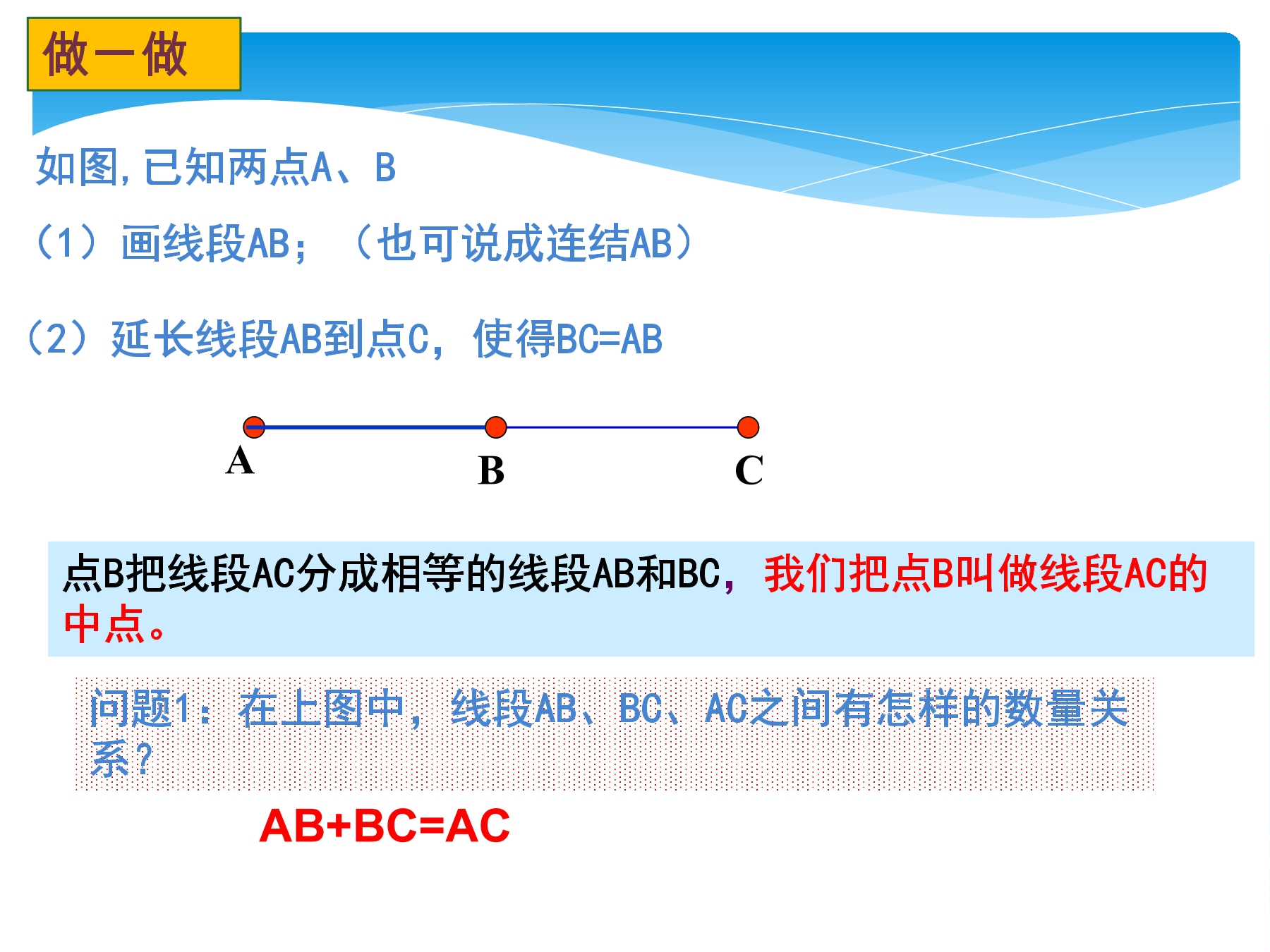 做一做

如图,已知两点A、B

（1）画线段AB；（也可说成连结AB）

（2）延长线段AB到点C，使得BC=AB

A

B

C

点B把线段AC分成相等的线段AB和BC，我们把点B叫做线段AC的中点。

问题1：在上图中，线段AB、BC、AC之间有怎样的数量关系？

AB+BC=AC